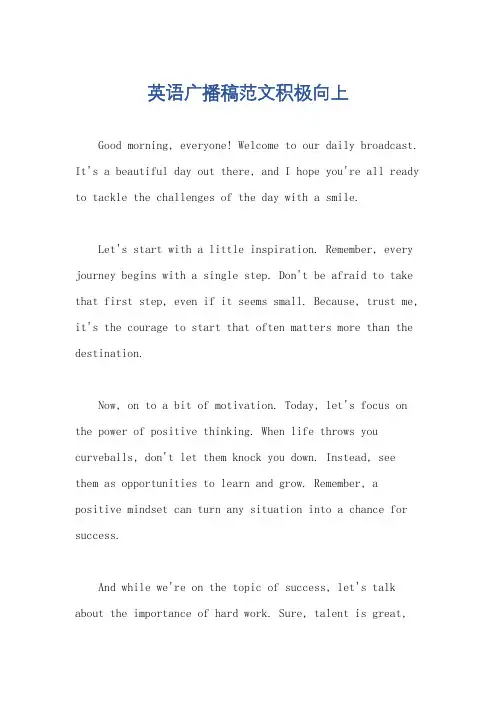 英语广播稿范文积极向上

Good morning, everyone! Welcome to our daily broadcast. It's a beautiful day out there, and I hope you're all ready to tackle the challenges of the day with a smile.

Let's start with a little inspiration. Remember, every journey begins with a single step. Don't be afraid to take that first step, even if it seems small. Because, trust me, it's the courage to start that often matters more than the destination.

Now, on to a bit of motivation. Today, let's focus on the power of positive thinking. When life throws you curveballs, don't let them knock you down. Instead, see them as opportunities to learn and grow. Remember, a positive mindset can turn any situation into a chance for success.

And while we're on the topic of success, let's talk about the importance of hard work. Sure, talent is great,